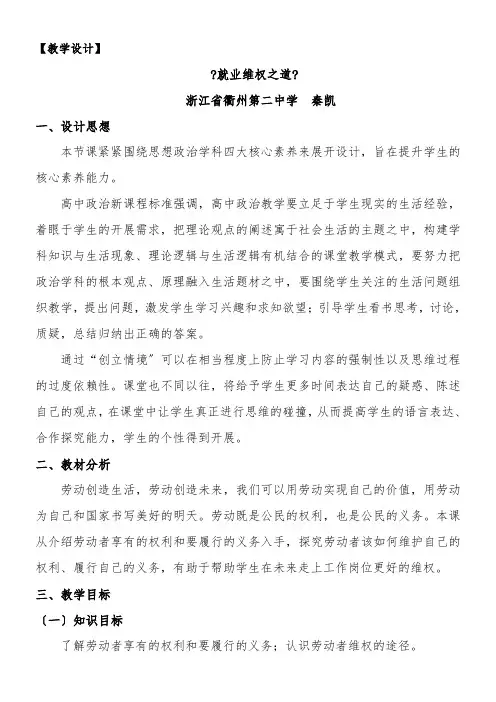 【教学设计】

?就业维权之道?

浙江省衢州第二中学　秦凯

一、设计思想

本节课紧紧围绕思想政治学科四大核心素养来展开设计，旨在提升学生的核心素养能力。

高中政治新课程标准强调，高中政治教学要立足于学生现实的生活经验，着眼于学生的开展需求，把理论观点的阐述寓于社会生活的主题之中，构建学科知识与生活现象、理论逻辑与生活逻辑有机结合的课堂教学模式，要努力把政治学科的根本观点、原理融入生活题材之中，要围绕学生关注的生活问题组织教学，提出问题，激发学生学习兴趣和求知欲望；引导学生看书思考，讨论，质疑，总结归纳出正确的答案。

通过“创立情境”可以在相当程度上防止学习内容的强制性以及思维过程的过度依赖性。课堂也不同以往，将给予学生更多时间表达自己的疑惑、陈述自己的观点，在课堂中让学生真正进行思维的碰撞，从而提高学生的语言表达、合作探究能力，学生的个性得到开展。

二、教材分析

劳动创造生活，劳动创造未来，我们可以用劳动实现自己的价值，用劳动为自己和国家书写美好的明天。劳动既是公民的权利，也是公民的义务。本课从介绍劳动者享有的权利和要履行的义务入手，探究劳动者该如何维护自己的权利、履行自己的义务，有助于帮助学生在未来走上工作岗位更好的维权。

三、教学目标

〔一〕知识目标

了解劳动者享有的权利和要履行的义务；认识劳动者维权的途径。